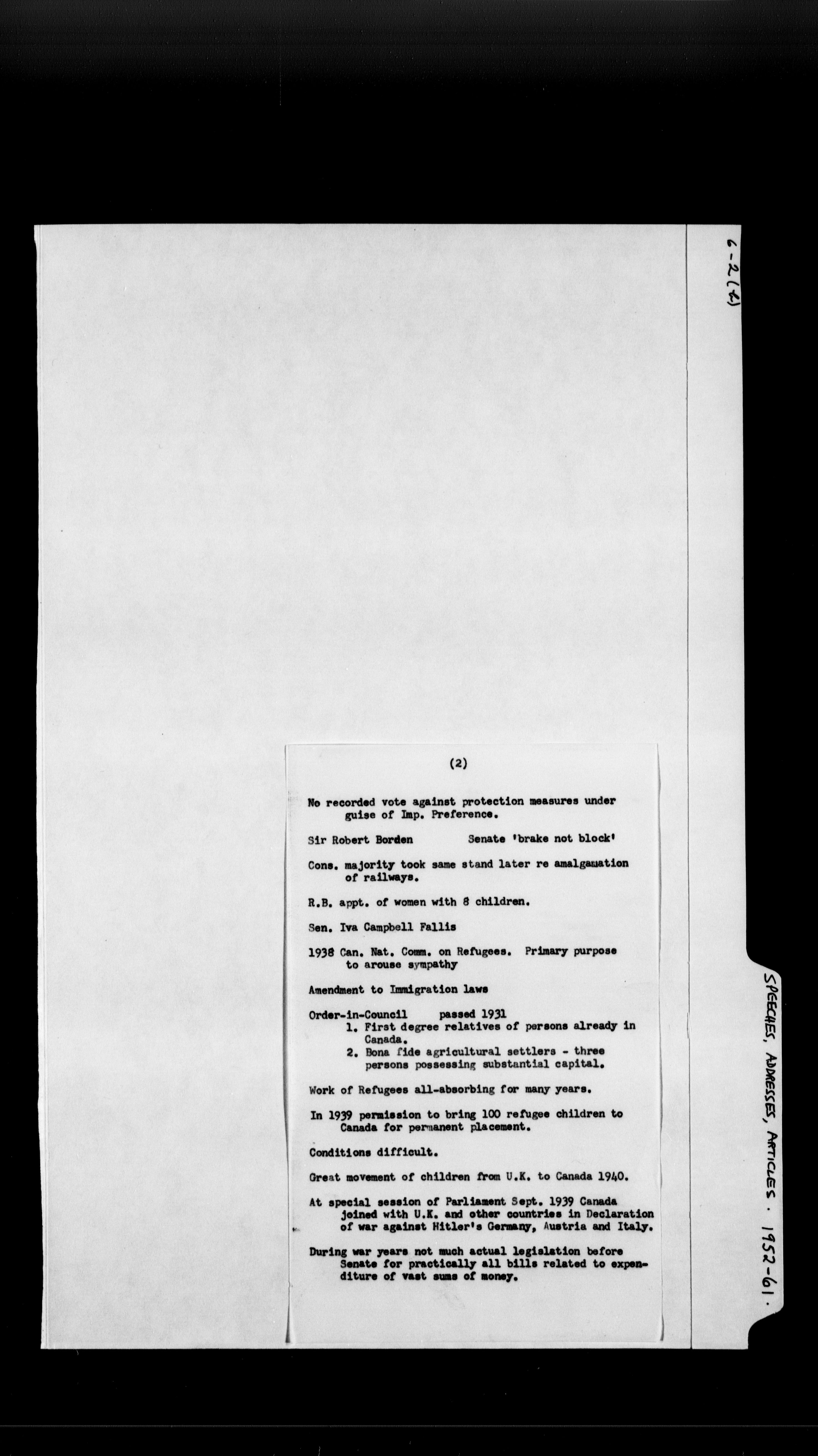 6-2(4)

SPEECHES, ADDRESSES, ARTICLES. 1952-61.

(2)

No recorded vote against protection measures under guise of Imp. Preference.

Sir Robert Borden Senate 'brake not block'

Cons. majority took same stand later re amalgamation of railways.

R.B. appt. of women with 8 children.

Sen. Iva Campbell Fallis

1938 Can. Nat. Comm. on Refugees. Primary purpose to arouse sympathy

Amendment to Immigration laws

Order-in-Council passed 1931
1. First degree relatives of persons already in Canada.
2. Bona fide agricultural settlers - three persons possessing substantial capital.

Work of Refugees all-absorbing for many years.

In 1939 permission to bring 100 refugee children to Canada for permanent placement.

Conditions difficult.

Great movement of children from U.K. to Canada 1940.

At special session of Parliament Sept. 1939 Canada joined with U.K. and other countries in Declaration of war against Hitler's Germany, Austria and Italy.

During war years not much actual legislation before Senate for practically all bills related to expenditure of vast sums of money.